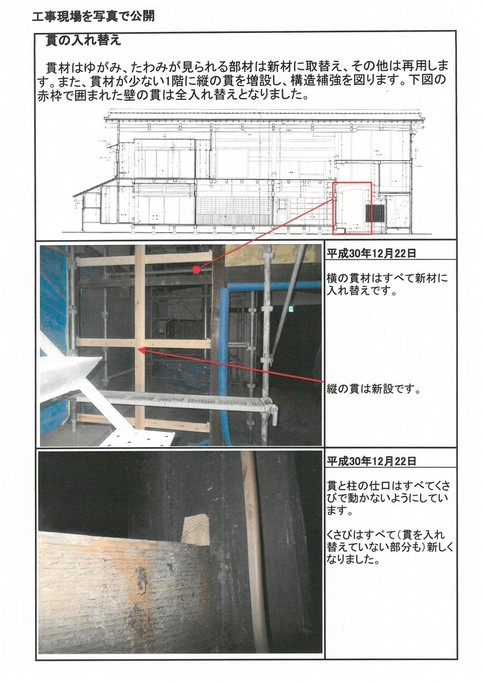 工事現場を写真で公開

貫の入れ替え

貫材はゆがみ、たわみが見られる部材は新材に取替え、その他は再用します。また、貫材が少ない1階に縦の貫を増設し、構造補強を図ります。下図の赤枠で囲まれた壁の貫は全入れ替えとなりました。

平成30年12月22日

横の貫材はすべて新材に入れ替えです。

縦の貫は新設です。

平成30年12月22日

貫と柱の仕口はすべてくさびで動かないようにしています。

くさびはすべて(貫を入れ替えていない部分も)新しくなりました。